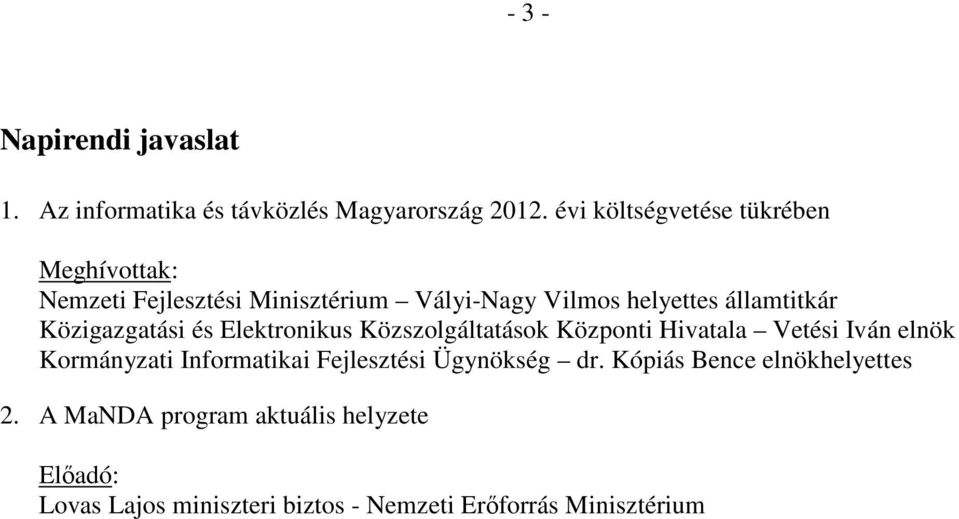 - 3 -

Napirendi javaslat

1. Az informatika és távközlés Magyarország 2012. évi költségvetése tükrében

Meghívottak:
Nemzeti Fejlesztési Minisztérium – Vályi-Nagy Vilmos helyettes államtitkár
Közigazgatási és Elektronikus Közszolgáltatások Központi Hivatala – Vetési Iván elnök
Kormányzati Informatikai Fejlesztési Ügynökség – dr. Kópiás Bence elnökhelyettes

2. A MaNDA program aktuális helyzete

Előadó:
Lovas Lajos miniszteri biztos - Nemzeti Erőforrás Minisztérium